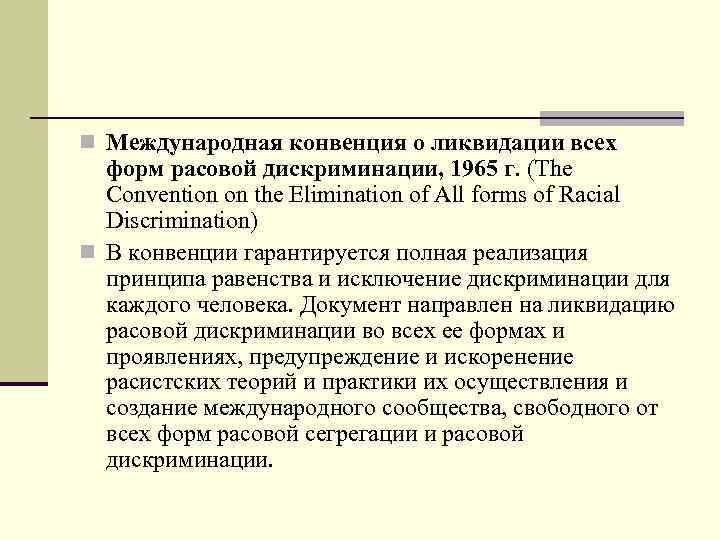 Международная конвенция о ликвидации всех форм расовой дискриминации, 1965 г. (The Convention on the Elimination of All forms of Racial Discrimination)

В конвенции гарантируется полная реализация принципа равенства и исключение дискриминации для каждого человека. Документ направлен на ликвидацию расовой дискриминации во всех ее формах и проявлениях, предупреждение и искоренение расистских теорий и практики их осуществления и создание международного сообщества, свободного от всех форм расовой сегрегации и расовой дискриминации.